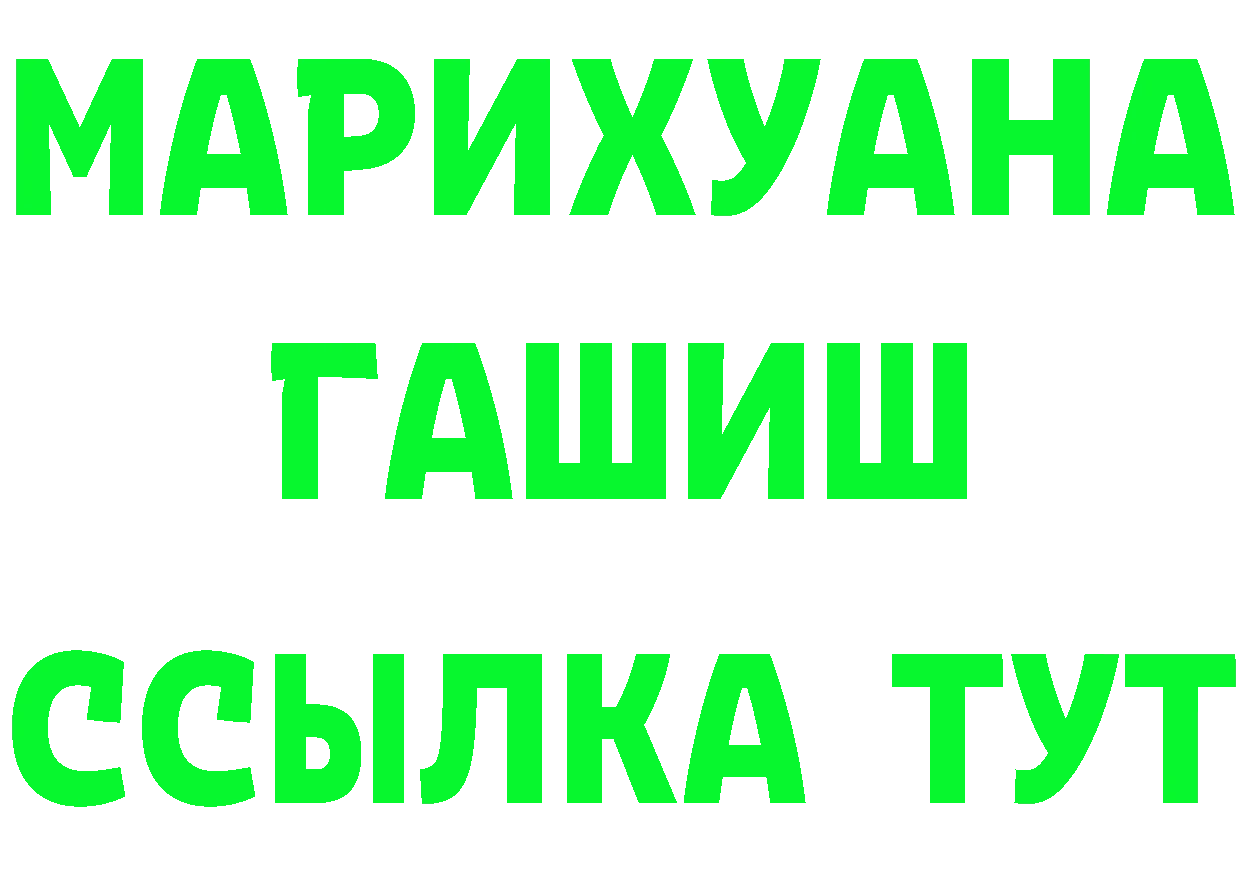 МАРИХУАНА
ГАШИШ
ССЫЛКА ТУТ